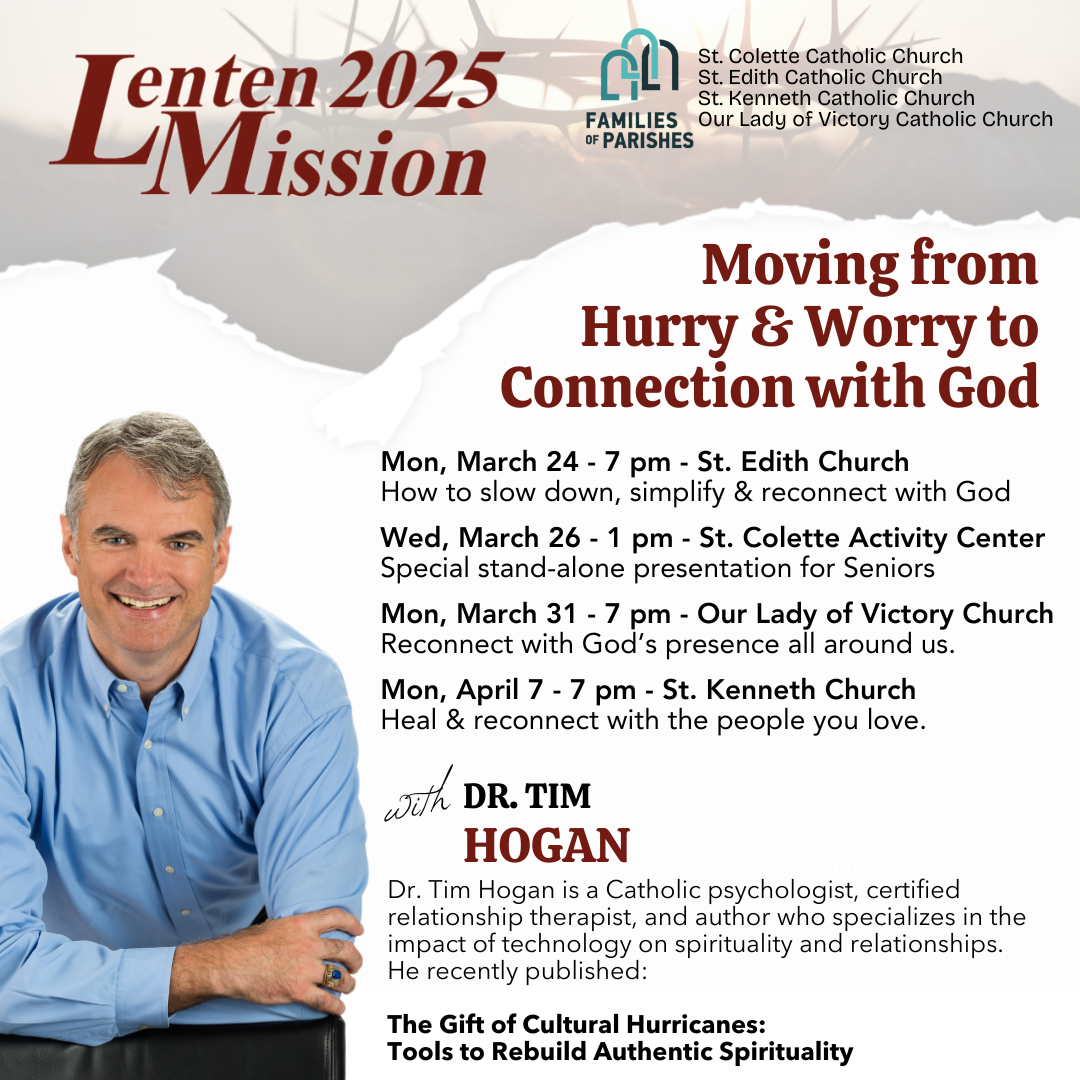 Lenten 2025 Mission

FAMILIES OF PARISHES

St. Colette Catholic Church
St. Edith Catholic Church
St. Kenneth Catholic Church
Our Lady of Victory Catholic Church

Moving from Hurry & Worry to Connection with God

Mon, March 24 - 7 pm - St. Edith Church
How to slow down, simplify & reconnect with God

Wed, March 26 - 1 pm - St. Colette Activity Center
Special stand-alone presentation for Seniors

Mon, March 31 - 7 pm - Our Lady of Victory Church
Reconnect with God's presence all around us.

Mon, April 7 - 7 pm - St. Kenneth Church
Heal & reconnect with the people you love.

with DR. TIM
HOGAN

Dr. Tim Hogan is a Catholic psychologist, certified relationship therapist, and author who specializes in the impact of technology on spirituality and relationships. He recently published:

The Gift of Cultural Hurricanes:
Tools to Rebuild Authentic Spirituality